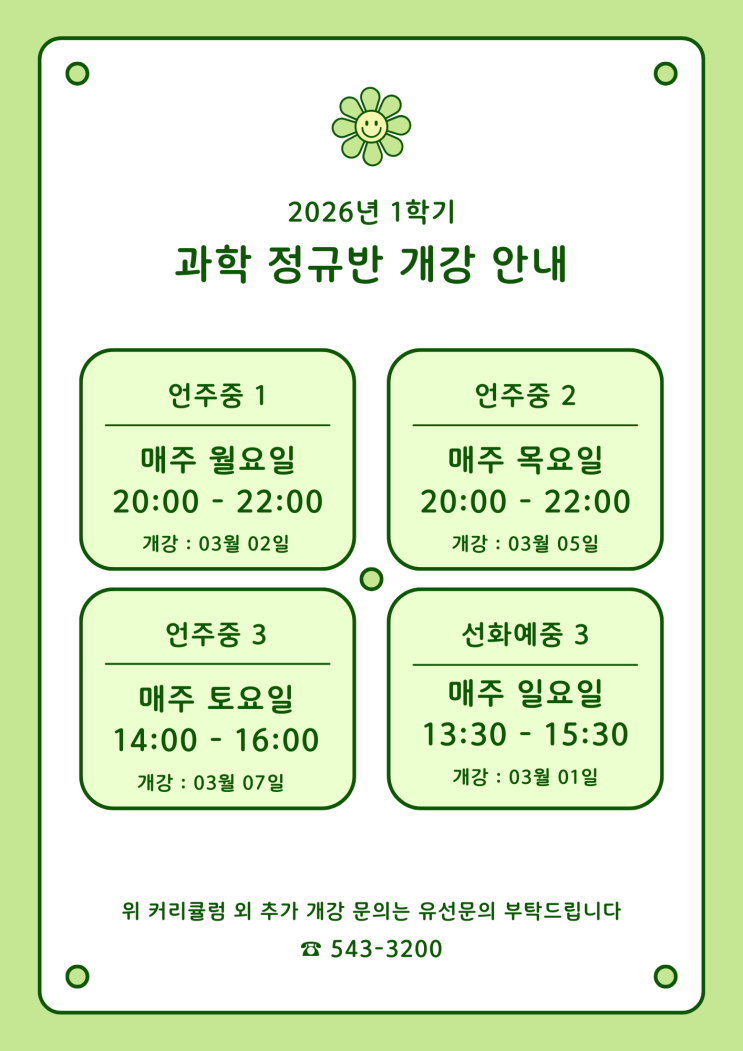 2026년 1학기
과학 정규반 개강 안내

언주중 1
매주 월요일
20:00 - 22:00
개강 : 03월 02일

언주중 2
매주 목요일
20:00 - 22:00
개강 : 03월 05일

언주중 3
매주 토요일
14:00 - 16:00
개강 : 03월 07일

선화예중 3
매주 일요일
13:30 - 15:30
개강 : 03월 01일

위 커리큘럼 외 추가 개강 문의는 유선문의 부탁드립니다
☎ 543-3200